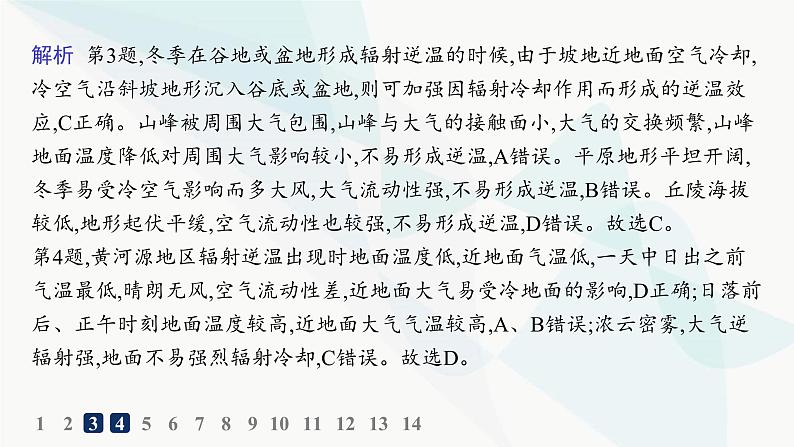 解析 第3题,冬季在谷地或盆地形成辐射逆温的时候,由于坡地近地面空气冷却,冷空气沿斜坡地形沉入谷底或盆地,则可加强因辐射冷却作用而形成的逆温效应,C正确。山峰被周围大气包围,山峰与大气的接触面小,大气的交换频繁,山峰地面温度降低对周围大气影响较小,不易形成逆温,A错误。平原地形平坦开阔,冬季易受冷空气影响而多大风,大气流动性强,不易形成逆温,B错误。丘陵海拔较低,地形起伏平缓,空气流动性也较强,不易形成逆温,D错误。故选C。
第4题,黄河源地区辐射逆温出现时地面温度低,近地面气温低,一天中日出之前气温最低,晴朗无风,空气流动性差,近地面大气易受冷地面的影响,D正确;日落前后、正午时刻地面温度较高,近地面大气气温较高,A、B错误;浓云密雾,大气逆辐射强,地面不易强烈辐射冷却,C错误。故选D。

1 2 3 4 5 6 7 8 9 10 11 12 13 14